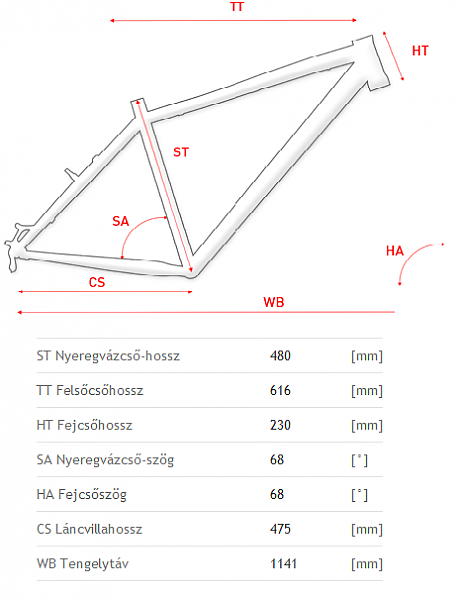 TT

HT

ST

SA

HA

CS

WB

| | | |
|---|---|---|
| ST Nyeregvázcső-hossz | 480 | [mm] |
| TT Felsőcsőhossz | 616 | [mm] |
| HT Fejcsőhossz | 230 | [mm] |
| SA Nyeregvázcső-szög | 68 | [°] |
| HA Fejcsőszög | 68 | [°] |
| CS Láncvillahossz | 475 | [mm] |
| WB Tengelytáv | 1141 | [mm] |